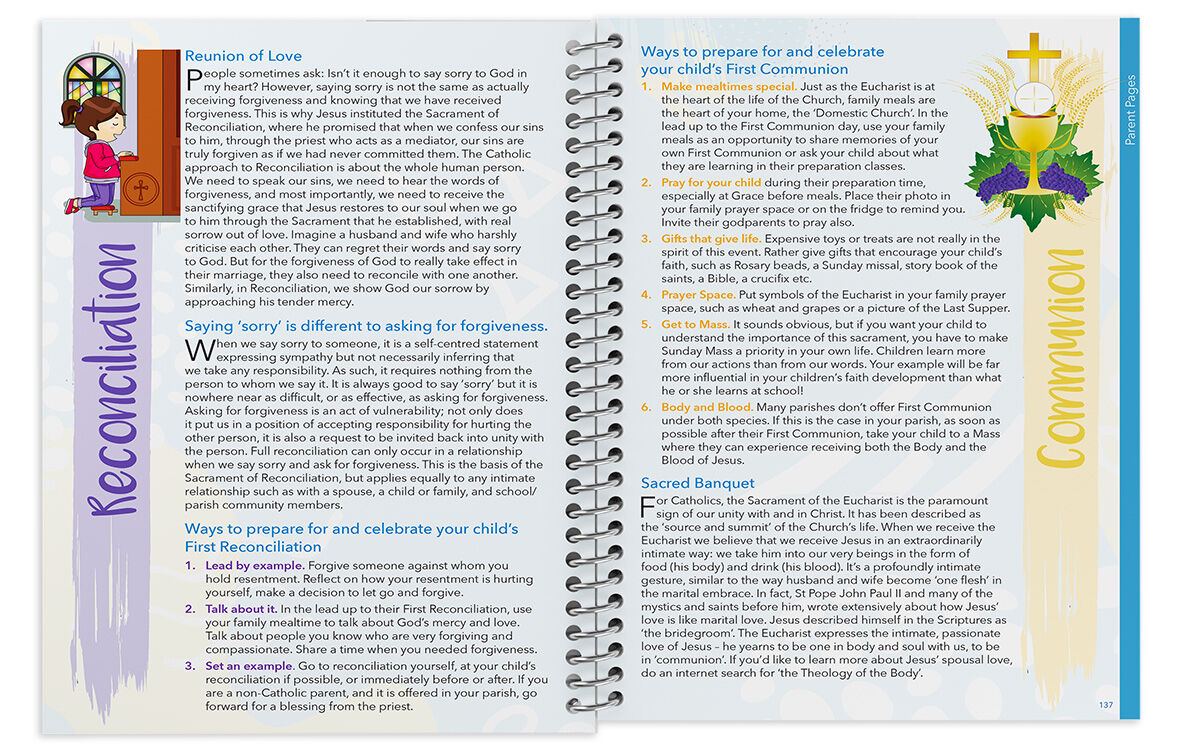 Reconciliation

Reunion of Love

People sometimes ask: Isn't it enough to say sorry to God in my heart? However, saying sorry is not the same as actually receiving forgiveness and knowing that we have received forgiveness. This is why Jesus instituted the Sacrament of Reconciliation, where he promised that when we confess our sins to him, through the priest who acts as a mediator, our sins are truly forgiven as if we had never committed them. The Catholic approach to Reconciliation is about the whole human person. We need to speak our sins, we need to hear the words of forgiveness, and most importantly, we need to receive the sanctifying grace that Jesus restores to our soul when we go to him through the Sacrament that he established, with real sorrow out of love. Imagine a husband and wife who harshly criticise each other. They can regret their words and say sorry to God. But for the forgiveness of God to really take effect in their marriage, they also need to reconcile with one another. Similarly, in Reconciliation, we show God our sorrow by approaching his tender mercy.

Saying 'sorry' is different to asking for forgiveness.

When we say sorry to someone, it is a self-centred statement expressing sympathy but not necessarily inferring that we take any responsibility. As such, it requires nothing from the person to whom we say it. It is always good to say 'sorry' but it is nowhere near as difficult, or as effective, as asking for forgiveness. Asking for forgiveness is an act of vulnerability; not only does it put us in a position of accepting responsibility for hurting the other person, it is also a request to be invited back into unity with the person. Full reconciliation can only occur in a relationship when we say sorry and ask for forgiveness. This is the basis of the Sacrament of Reconciliation, but applies equally to any intimate relationship such as with a spouse, a child or family, and school/parish community members.

Ways to prepare for and celebrate your child's First Reconciliation

1. Lead by example. Forgive someone against whom you hold resentment. Reflect on how your resentment is hurting yourself, make a decision to let go and forgive.
2. Talk about it. In the lead up to their First Reconciliation, use your family mealtime to talk about God's mercy and love. Talk about people you know who are very forgiving and compassionate. Share a time when you needed forgiveness.
3. Set an example. Go to reconciliation yourself, at your child's reconciliation if possible, or immediately before or after. If you are a non-Catholic parent, and it is offered in your parish, go forward for a blessing from the priest.

Ways to prepare for and celebrate your child's First Communion

1. Make mealtimes special. Just as the Eucharist is at the heart of the life of the Church, family meals are the heart of your home, the 'Domestic Church'. In the lead up to the First Communion day, use your family meals as an opportunity to share memories of your own First Communion or ask your child about what they are learning in their preparation classes.
2. Pray for your child during their preparation time, especially at Grace before meals. Place their photo in your family prayer space or on the fridge to remind you. Invite their godparents to pray also.
3. Gifts that give life. Expensive toys or treats are not really in the spirit of this event. Rather give gifts that encourage your child's faith, such as Rosary beads, a Sunday missal, story book of the saints, a Bible, a crucifix etc.
4. Prayer Space. Put symbols of the Eucharist in your family prayer space, such as wheat and grapes or a picture of the Last Supper.
5. Get to Mass. It sounds obvious, but if you want your child to understand the importance of this sacrament, you have to make Sunday Mass a priority in your own life. Children learn more from our actions than from our words. Your example will be far more influential in your children's faith development than what he or she learns at school!
6. Body and Blood. Many parishes don't offer First Communion under both species. If this is the case in your parish, as soon as possible after their First Communion, take your child to a Mass where they can experience receiving both the Body and the Blood of Jesus.

Sacred Banquet

For Catholics, the Sacrament of the Eucharist is the paramount sign of our unity with and in Christ. It has been described as the 'source and summit' of the Church's life. When we receive the Eucharist we believe that we receive Jesus in an extraordinarily intimate way: we take him into our very beings in the form of food (his body) and drink (his blood). It's a profoundly intimate gesture, similar to the way husband and wife become 'one flesh' in the marital embrace. In fact, St Pope John Paul II and many of the mystics and saints before him, wrote extensively about how Jesus' love is like marital love. Jesus described himself in the Scriptures as 'the bridegroom'. The Eucharist expresses the intimate, passionate love of Jesus – he yearns to be one in body and soul with us, to be in 'communion'. If you'd like to learn more about Jesus' spousal love, do an internet search for 'the Theology of the Body'.

Communion

Parent Pages

137